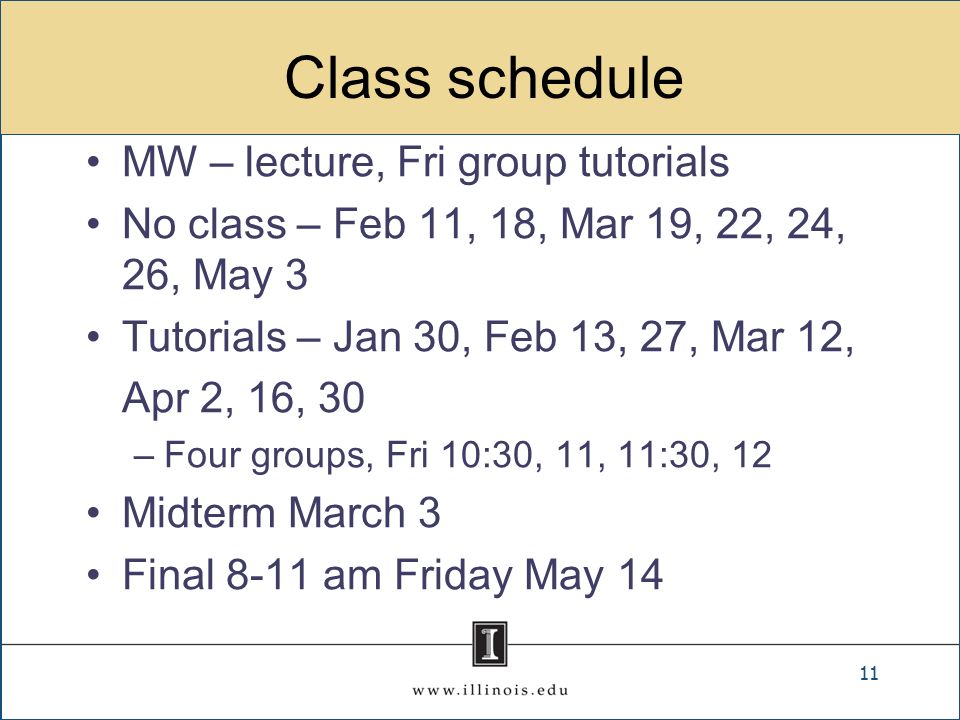 Class schedule

• MW – lecture, Fri group tutorials
• No class – Feb 11, 18, Mar 19, 22, 24, 26, May 3
• Tutorials – Jan 30, Feb 13, 27, Mar 12, Apr 2, 16, 30
– Four groups, Fri 10:30, 11, 11:30, 12
• Midterm March 3
• Final 8-11 am Friday May 14

I

www.illinois.edu

11